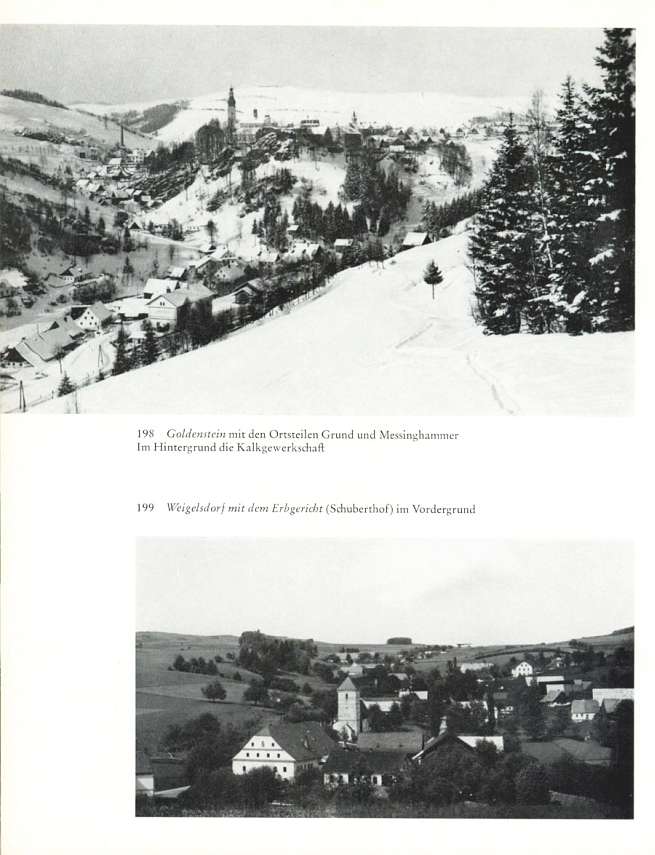 198 Goldenstein mit den Ortsteilen Grund und Messinghammer
Im Hintergrund die Kalkgewerkschaft

199 Weigelsdorf mit dem Erbgericht (Schuberthof) im Vordergrund